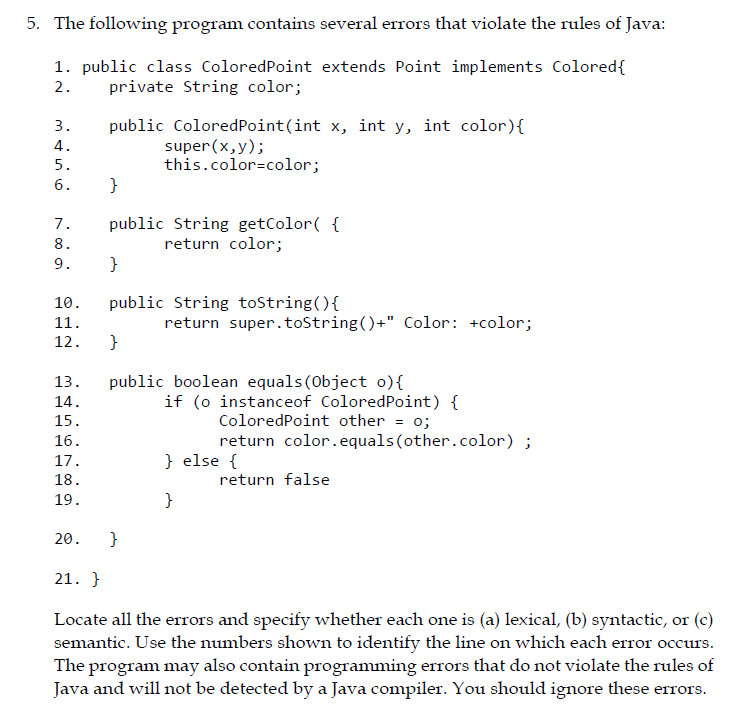 5. The following program contains several errors that violate the rules of Java:

1. public class ColoredPoint extends Point implements Colored{
2.     private String color;

3.     public ColoredPoint(int x, int y, int color){
4.         super(x,y);
5.         this.color=color;
6.     }

7.     public String getColor( {
8.         return color;
9.     }

10.    public String toString(){
11.        return super.toString()+" Color: +color;
12.    }

13.    public boolean equals(Object o){
14.        if (o instanceof ColoredPoint) {
15.            ColoredPoint other = o;
16.            return color.equals(other.color) ;
17.        } else {
18.            return false
19.        }

20.    }

21. }

Locate all the errors and specify whether each one is (a) lexical, (b) syntactic, or (c) semantic. Use the numbers shown to identify the line on which each error occurs. The program may also contain programming errors that do not violate the rules of Java and will not be detected by a Java compiler. You should ignore these errors.